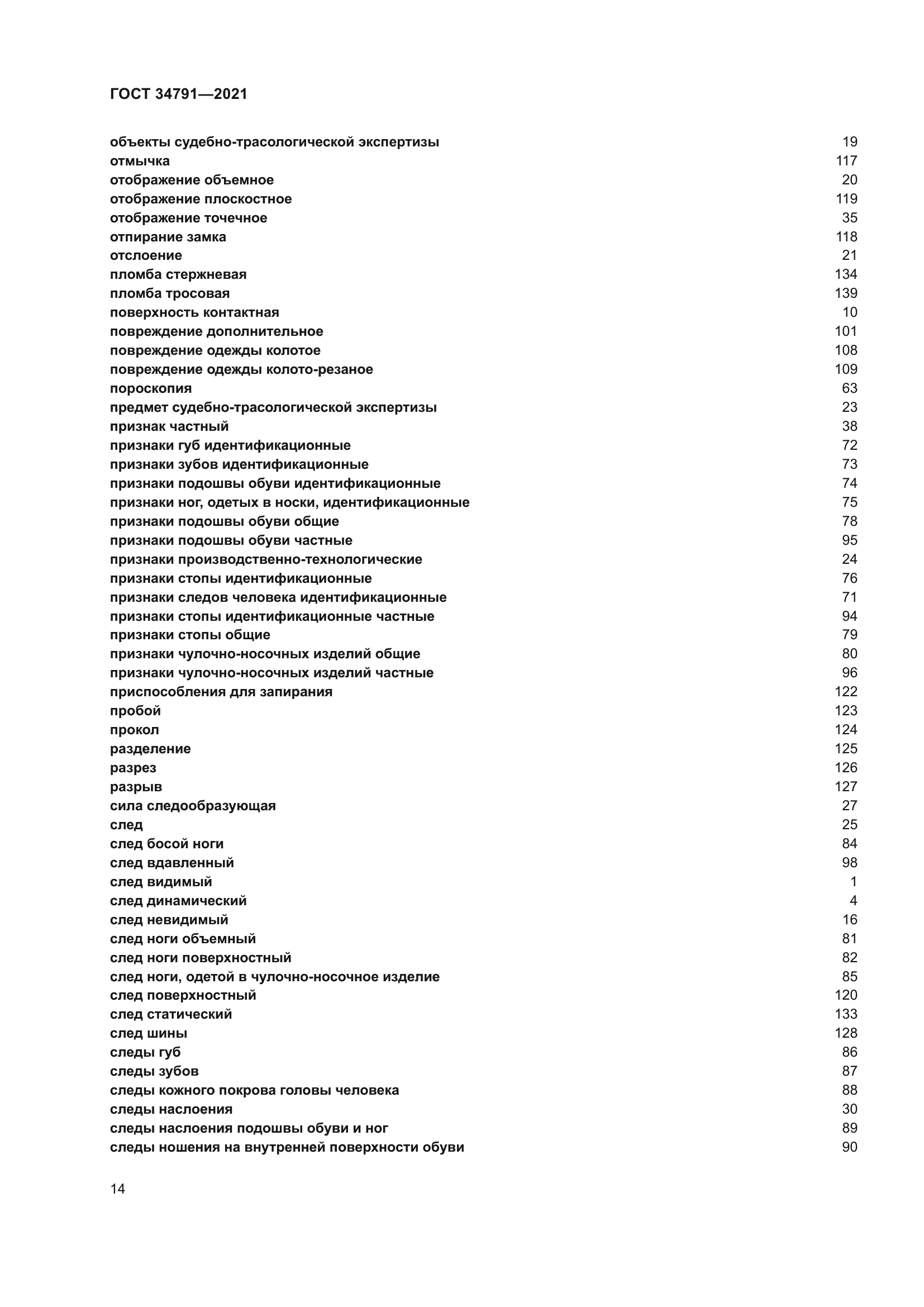 ГОСТ 34791—2021

объекты судебно-трасологической экспертизы 19
отмычка 117
отображение объемное 20
отображение плоскостное 119
отображение точечное 35
отпирание замка 118
отслоение 21
пломба стержневая 134
пломба тросовая 139
поверхность контактная 10
повреждение дополнительное 101
повреждение одежды колотое 108
повреждение одежды колото-резаное 109
пороскопия 63
предмет судебно-трасологической экспертизы 23
признак частный 38
признаки губ идентификационные 72
признаки зубов идентификационные 73
признаки подошвы обуви идентификационные 74
признаки ног, одетых в носки, идентификационные 75
признаки подошвы обуви общие 78
признаки подошвы обуви частные 95
признаки производственно-технологические 24
признаки стопы идентификационные 76
признаки следов человека идентификационные 71
признаки стопы идентификационные частные 94
признаки стопы общие 79
признаки чулочно-носочных изделий общие 80
признаки чулочно-носочных изделий частные 96
приспособления для запирания 122
пробой 123
прокол 124
разделение 125
разрез 126
разрыв 127
сила следообразующая 27
след 25
след босой ноги 84
след вдавленный 98
след видимый 1
след динамический 4
след невидимый 16
след ноги объемный 81
след ноги поверхностный 82
след ноги, одетой в чулочно-носочное изделие 85
след поверхностный 120
след статический 133
след шины 128
следы губ 86
следы зубов 87
следы кожного покрова головы человека 88
следы наслоения 30
следы наслоения подошвы обуви и ног 89
следы ношения на внутренней поверхности обуви 90

14